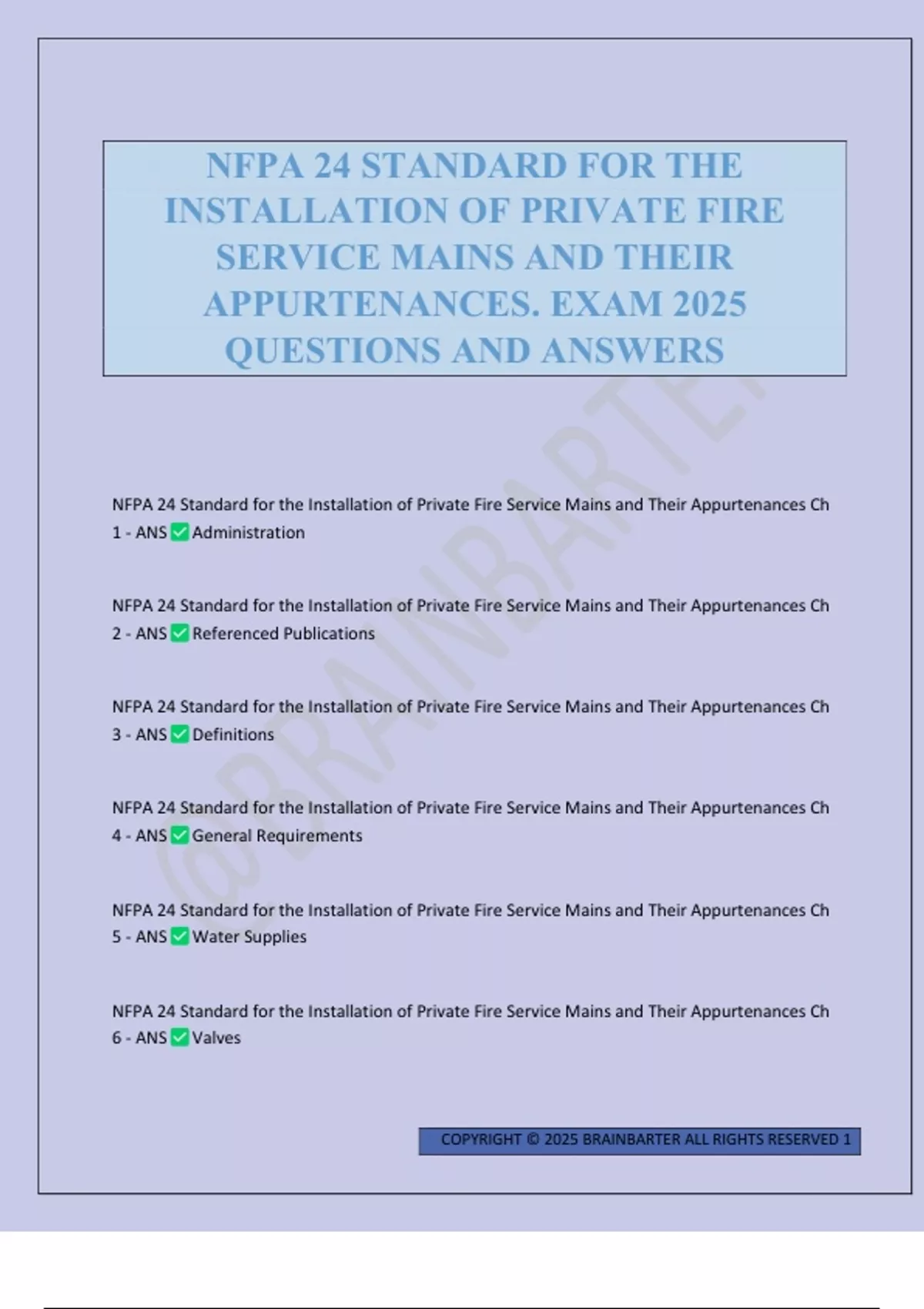 NFPA 24 STANDARD FOR THE INSTALLATION OF PRIVATE FIRE SERVICE MAINS AND THEIR APPURTENANCES. EXAM 2025 QUESTIONS AND ANSWERS

@BRAINBARTER

NFPA 24 Standard for the Installation of Private Fire Service Mains and Their Appurtenances Ch 1 - ANS ✅ Administration

NFPA 24 Standard for the Installation of Private Fire Service Mains and Their Appurtenances Ch 2 - ANS ✅ Referenced Publications

NFPA 24 Standard for the Installation of Private Fire Service Mains and Their Appurtenances Ch 3 - ANS ✅ Definitions

NFPA 24 Standard for the Installation of Private Fire Service Mains and Their Appurtenances Ch 4 - ANS ✅ General Requirements

NFPA 24 Standard for the Installation of Private Fire Service Mains and Their Appurtenances Ch 5 - ANS ✅ Water Supplies

NFPA 24 Standard for the Installation of Private Fire Service Mains and Their Appurtenances Ch 6 - ANS ✅ Valves

COPYRIGHT © 2025 BRAINBARTER ALL RIGHTS RESERVED 1